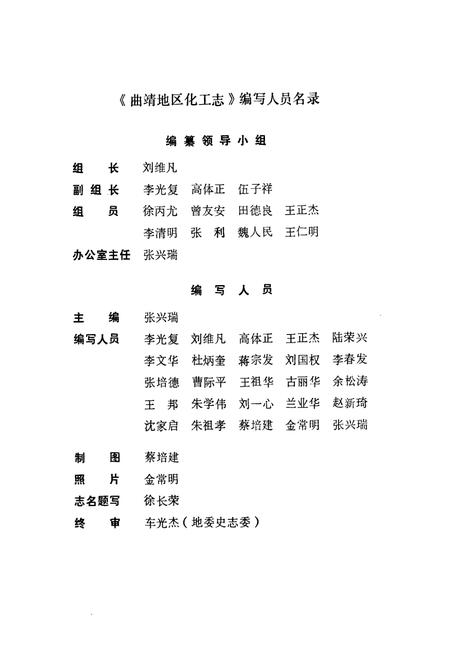 《曲靖地区化工志》编写人员名录

编纂领导小组

组　长　刘维凡
副组长　李光复　高体正　伍子祥
组　员　徐丙尤　曾友安　田德良　王正杰
　　　　李清明　张　利　魏人民　王仁明
办公室主任　张兴瑞

编写人员

主　编　张兴瑞
编写人员　李光复　刘维凡　高体正　王正杰　陆荣兴
　　　　李文华　杜炳奎　蒋宗发　刘国权　李春发
　　　　张培德　曹际平　王祖华　古丽华　余松涛
　　　　王　邦　朱学伟　刘一心　兰业华　赵新琦
　　　　沈家启　朱祖孝　蔡培建　金常明　张兴瑞

制　图　蔡培建
照　片　金常明
志名题写　徐长荣
终　审　车光杰（地委史志委）